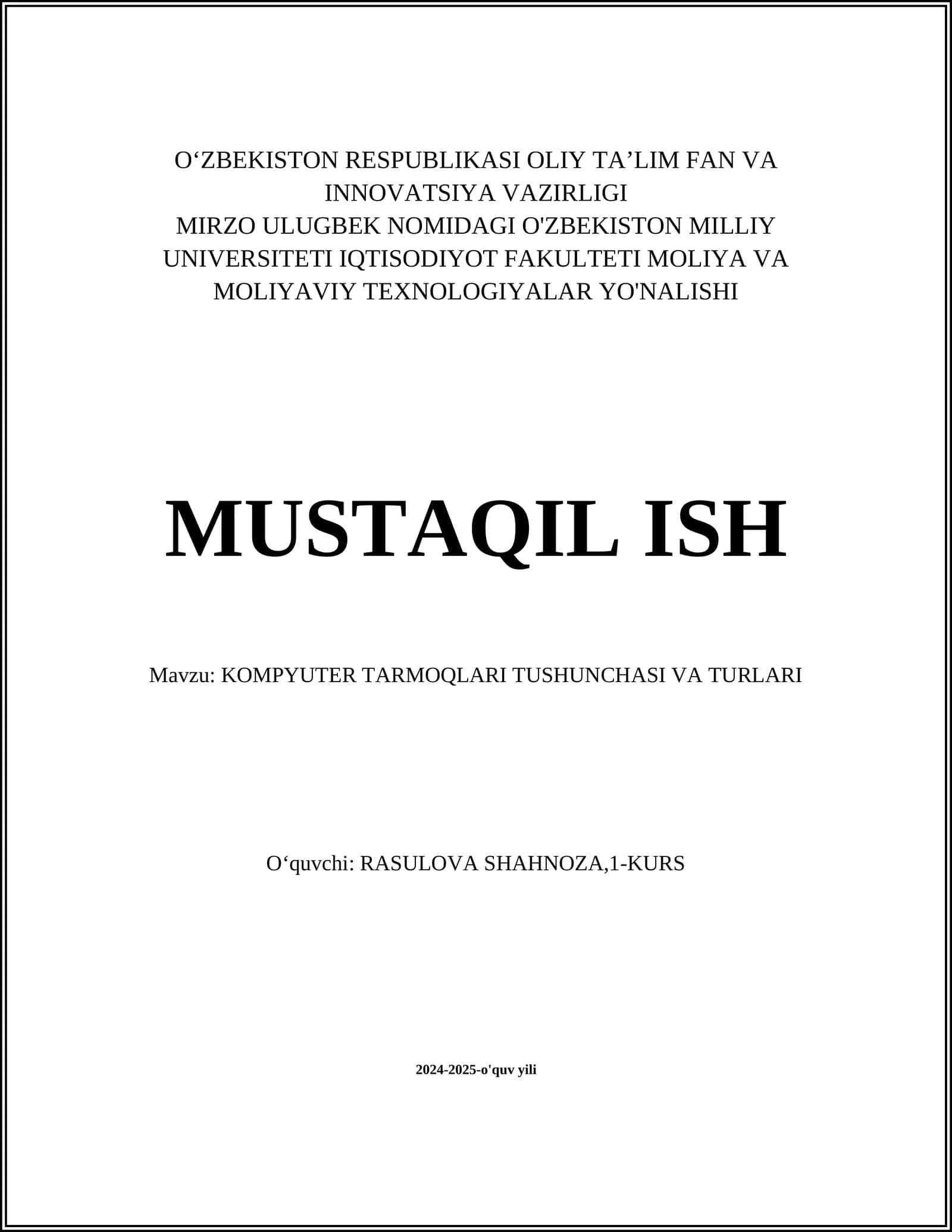 O‘ZBEKISTON RESPUBLIKASI OLIY TA’LIM FAN VA INNOVATSIYA VAZIRLIGI
MIRZO ULUGBEK NOMIDAGI O'ZBEKISTON MILLIY UNIVERSITETI IQTISODIYOT FAKULTETI MOLIYA VA MOLIYAVIY TEXNOLOGIYALAR YO'NALISHI

MUSTAQIL ISH

Mavzu: KOMPYUTER TARMOQLARI TUSHUNCHASI VA TURLARI

O‘quvchi: RASULOVA SHAHNOZA,1-KURS

2024-2025-o'quv yili